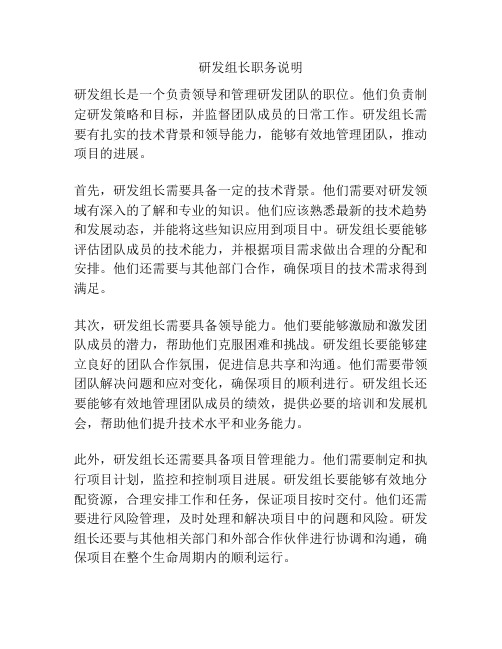 研发组长职务说明

研发组长是一个负责领导和管理研发团队的职位。他们负责制定研发策略和目标，并监督团队成员的日常工作。研发组长需要有扎实的技术背景和领导能力，能够有效地管理团队，推动项目的进展。

首先，研发组长需要具备一定的技术背景。他们需要对研发领域有深入的了解和专业的知识。他们应该熟悉最新的技术趋势和发展动态，并能将这些知识应用到项目中。研发组长要能够评估团队成员的技术能力，并根据项目需求做出合理的分配和安排。他们还需要与其他部门合作，确保项目的技术需求得到满足。

其次，研发组长需要具备领导能力。他们要能够激励和激发团队成员的潜力，帮助他们克服困难和挑战。研发组长要能够建立良好的团队合作氛围，促进信息共享和沟通。他们需要带领团队解决问题和应对变化，确保项目的顺利进行。研发组长还要能够有效地管理团队成员的绩效，提供必要的培训和发展机会，帮助他们提升技术水平和业务能力。

此外，研发组长还需要具备项目管理能力。他们需要制定和执行项目计划，监控和控制项目进展。研发组长要能够有效地分配资源，合理安排工作和任务，保证项目按时交付。他们还需要进行风险管理，及时处理和解决项目中的问题和风险。研发组长还要与其他相关部门和外部合作伙伴进行协调和沟通，确保项目在整个生命周期内的顺利运行。